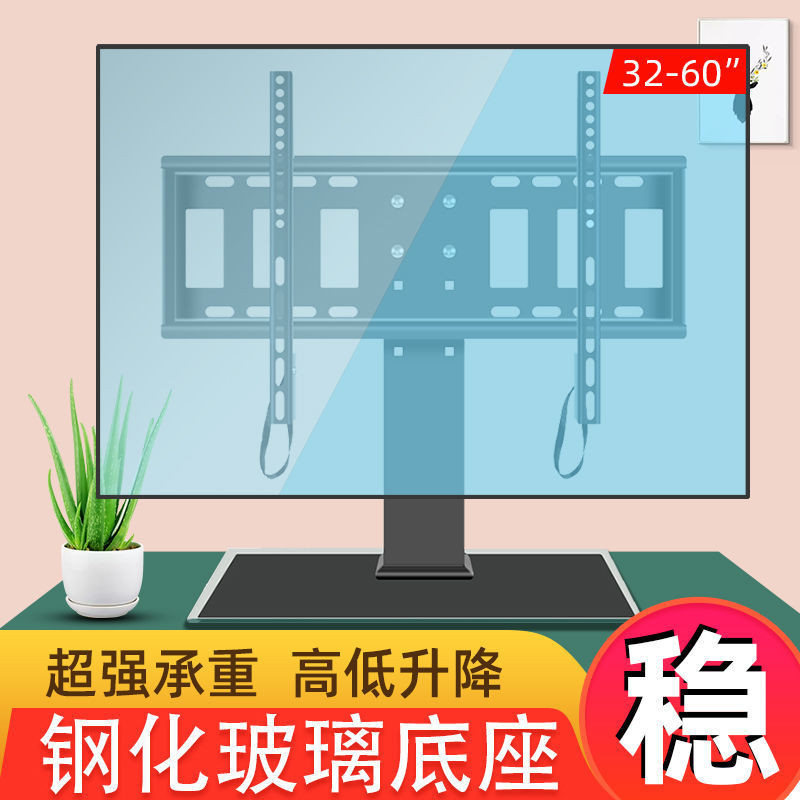 32-60”

超强承重 高低升降

钢化玻璃底座

稳